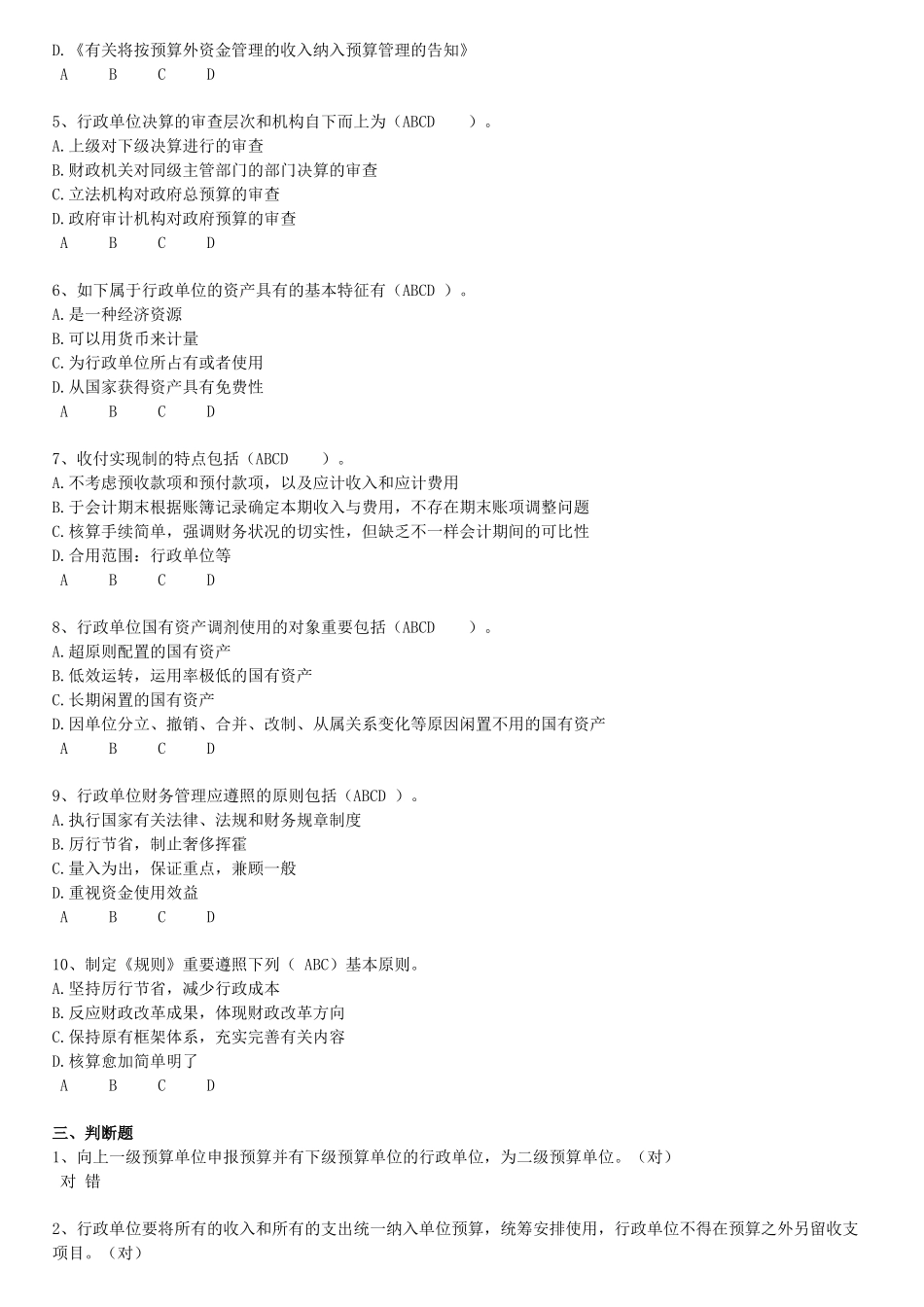 D.《有关将按预算外资金管理的收入纳入预算管理的告知》
A B C D

5、行政单位决算的审查层次和机构自下而上为（ABCD ）。
A.上级对下级决算进行的审查
B.财政机关对同级主管部门的部门决算的审查
C.立法机构对政府总预算的审查
D.政府审计机构对政府预算的审查
A B C D

6、如下属于行政单位的资产具有的基本特征有（ABCD ）。
A.是一种经济资源
B.可以用货币来计量
C.为行政单位所占有或者使用
D.从国家获得资产具有免费性
A B C D

7、收付实现制的特点包括（ABCD ）。
A.不考虑预收款项和预付款项，以及应计收入和应计费用
B.于会计期末根据账簿记录确定本期收入与费用，不存在期末账项调整问题
C.核算手续简单，强调财务状况的切实性，但缺乏不一样会计期间的可比性
D.合用范围：行政单位等
A B C D

8、行政单位国有资产调剂使用的对象重要包括（ABCD ）。
A.超原则配置的国有资产
B.低效运转，运用率极低的国有资产
C.长期闲置的国有资产
D.因单位分立、撤销、合并、改制、从属关系变化等原因闲置不用的国有资产
A B C D

9、行政单位财务管理应遵照的原则包括（ABCD ）。
A.执行国家有关法律、法规和财务规章制度
B.厉行节省，制止奢侈挥霍
C.量入为出，保证重点，兼顾一般
D.重视资金使用效益
A B C D

10、制定《规则》重要遵照下列（ ABC）基本原则。
A.坚持厉行节省，减少行政成本
B.反应财政改革成果，体现财政改革方向
C.保持原有框架体系，充实完善有关内容
D.核算愈加简单明了
A B C D

三、判断题
1、向上一级预算单位申报预算并有下级预算单位的行政单位，为二级预算单位。（对）
对 错

2、行政单位要将所有的收入和所有的支出统一纳入单位预算，统筹安排使用，行政单位不得在预算之外另留收支项目。（对）